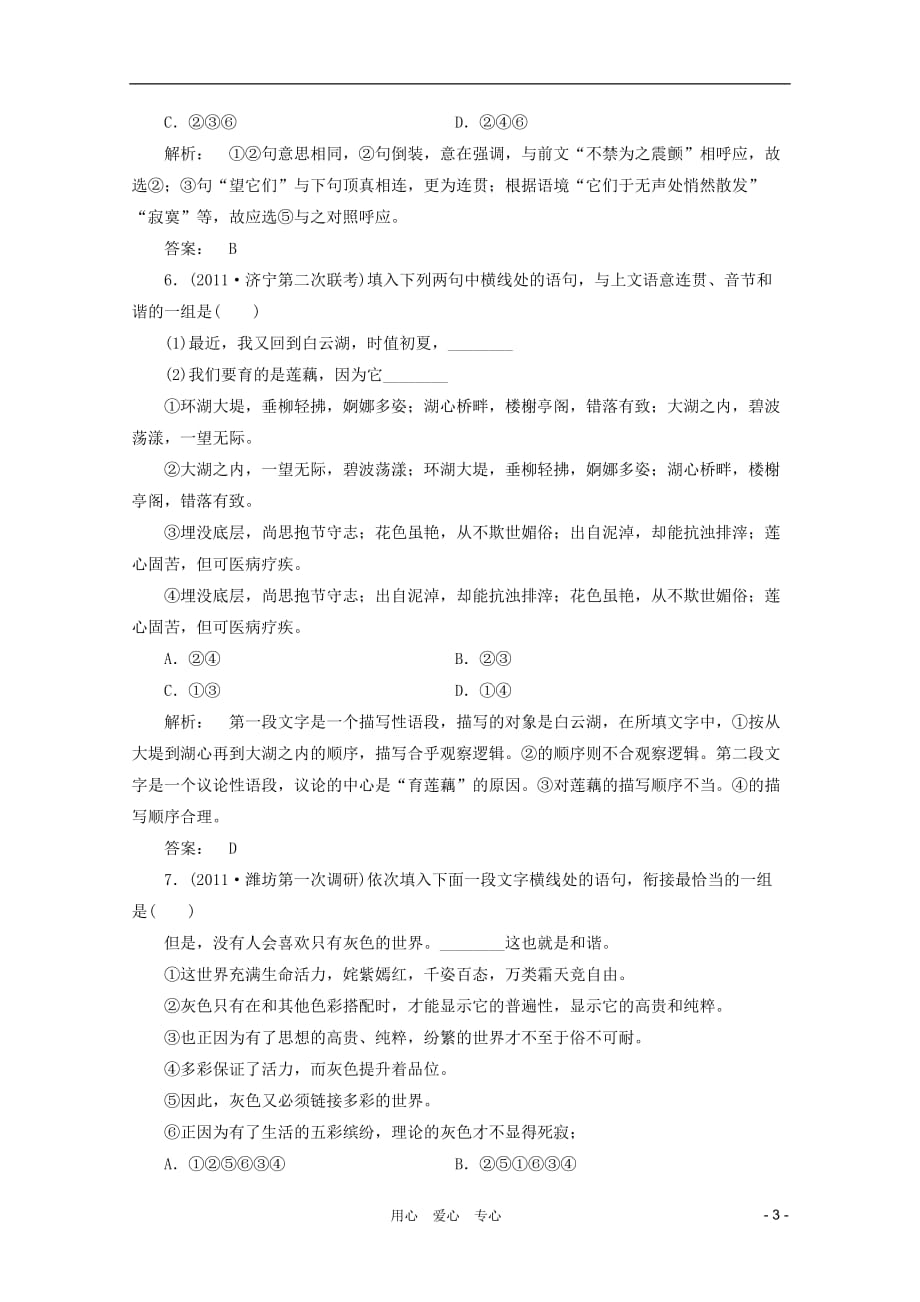 C．②③⑥　　　　　　　　　　D．②④⑥

解析：　①②句意思相同，②句倒装，意在强调，与前文“不禁为之震颤”相呼应，故选②；③句“望它们”与下句顶真相连，更为连贯；根据语境“它们于无声处悄然散发”“寂寞”等，故应选⑤与之对照呼应。

答案：　B

6．(2011·济宁第二次联考)填入下列两句中横线处的语句，与上文语意连贯、音节和谐的一组是(　　)

(1)最近，我又回到白云湖，时值初夏，________

(2)我们要育的是莲藕，因为它________

①环湖大堤，垂柳轻拂，婀娜多姿；湖心桥畔，楼榭亭阁，错落有致；大湖之内，碧波荡漾，一望无际。

②大湖之内，一望无际，碧波荡漾；环湖大堤，垂柳轻拂，婀娜多姿；湖心桥畔，楼榭亭阁，错落有致。

③埋没底层，尚思抱节守志；花色虽艳，从不欺世媚俗；出自泥淖，却能抗浊排滓；莲心固苦，但可医病疗疾。

④埋没底层，尚思抱节守志；出自泥淖，却能抗浊排滓；花色虽艳，从不欺世媚俗；莲心固苦，但可医病疗疾。

A．②④　　　　　　　　　　B．②③

C．①③　　　　　　　　　　D．①④

解析：　第一段文字是一个描写性语段，描写的对象是白云湖，在所填文字中，①按从大堤到湖心再到大湖之内的顺序，描写合乎观察逻辑。②的顺序则不合观察逻辑。第二段文字是一个议论性语段，议论的中心是“育莲藕”的原因。③对莲藕的描写顺序不当。④的描写顺序合理。

答案：　D

7．(2011·潍坊第一次调研)依次填入下面一段文字横线处的语句，衔接最恰当的一组是(　　)

但是，没有人会喜欢只有灰色的世界。________这也就是和谐。

①这世界充满生命活力，姹紫嫣红，千姿百态，万类霜天竞自由。

②灰色只有在和其他色彩搭配时，才能显示它的普遍性，显示它的高贵和纯粹。

③也正因为有了思想的高贵、纯粹，纷繁的世界才不至于俗不可耐。

④多彩保证了活力，而灰色提升着品位。

⑤因此，灰色又必须链接多彩的世界。

⑥正因为有了生活的五彩缤纷，理论的灰色才不显得死寂；

A．①②⑤⑥③④　　　　　　　B．②⑤①⑥③④

用心　爱心　专心　　　　　　　　- 3 -